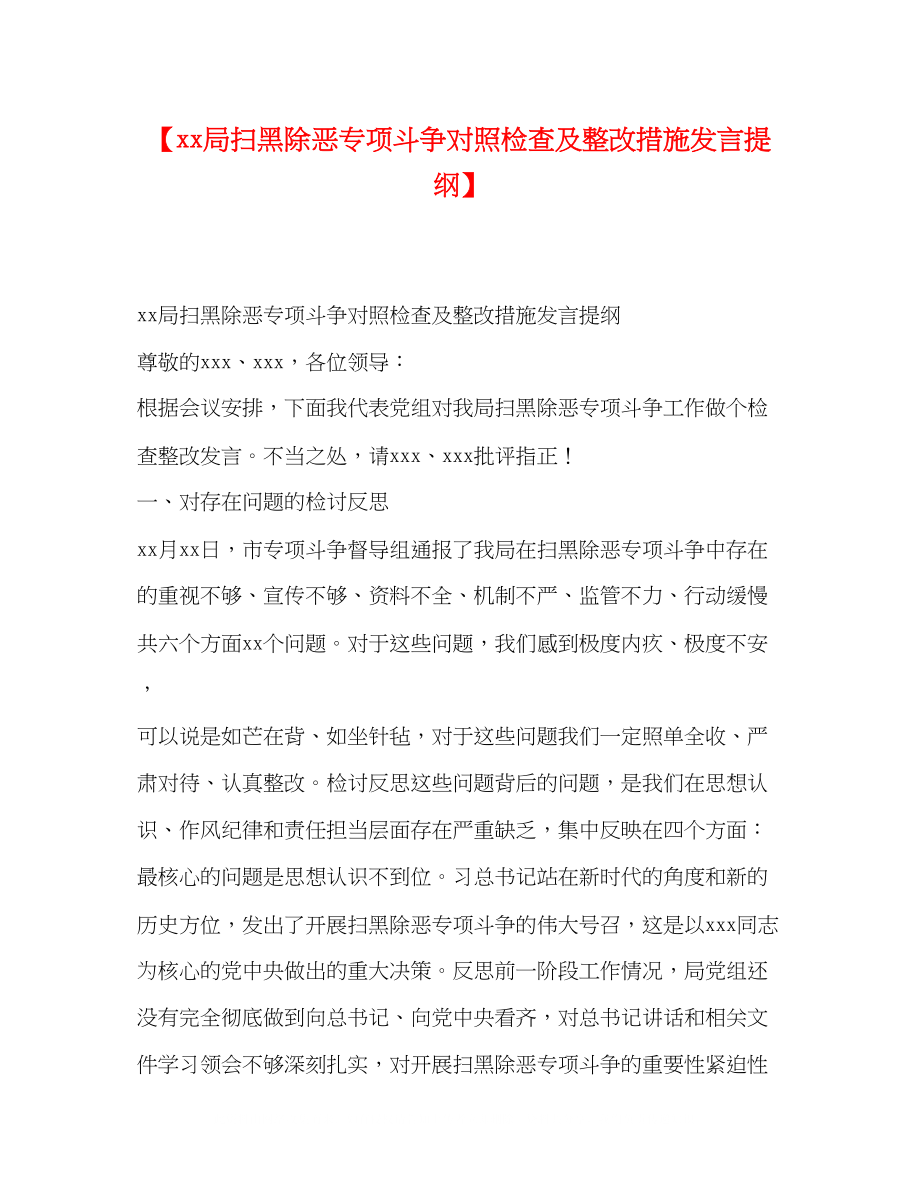 【xx局扫黑除恶专项斗争对照检查及整改措施发言提纲】

xx局扫黑除恶专项斗争对照检查及整改措施发言提纲

尊敬的xxx、xxx，各位领导：

根据会议安排，下面我代表党组对我局扫黑除恶专项斗争工作做个检查整改发言。不当之处，请xxx、xxx批评指正！

一、对存在问题的检讨反思

xx月xx日，市专项斗争督导组通报了我局在扫黑除恶专项斗争中存在的重视不够、宣传不够、资料不全、机制不严、监管不力、行动缓慢共六个方面xx个问题。对于这些问题，我们感到极度内疚、极度不安，

可以说是如芒在背、如坐针毡，对于这些问题我们一定照单全收、严肃对待、认真整改。检讨反思这些问题背后的问题，是我们在思想认识、作风纪律和责任担当层面存在严重缺乏，集中反映在四个方面：最核心的问题是思想认识不到位。习总书记站在新时代的角度和新的历史方位，发出了开展扫黑除恶专项斗争的伟大号召，这是以xxx同志为核心的党中央做出的重大决策。反思前一阶段工作情况，局党组还没有完全彻底做到向总书记、向党中央看齐，对总书记讲话和相关文件学习领会不够深刻扎实，对开展扫黑除恶专项斗争的重要性紧迫性